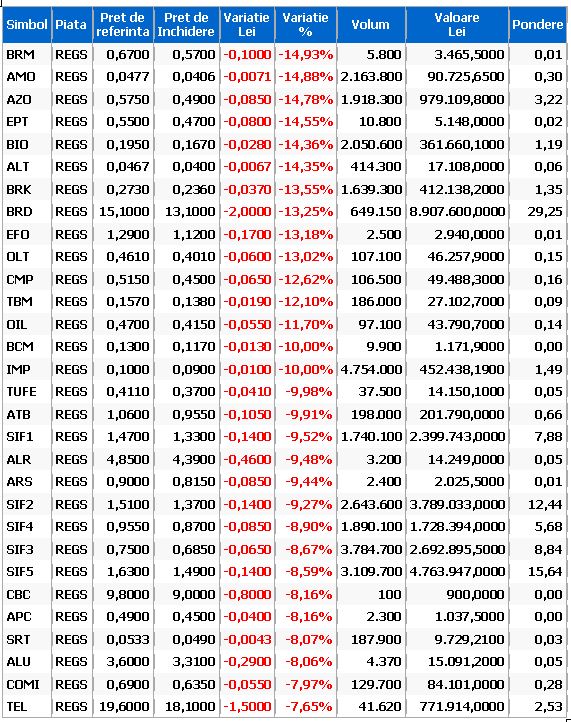 | Simbol | Piata | Pret de referinta | Pret de Inchidere | Variatie Lei | Variatie % | Volum | Valoare Lei | Pondere |
|---|---|---|---|---|---|---|---|---|
| BRM | REGS | 0,6700 | 0,5700 | -0,1000 | -14,93% | 5.800 | 3.465,5000 | 0,01 |
| AMO | REGS | 0,0477 | 0,0406 | -0,0071 | -14,88% | 2.163.800 | 90.725,6500 | 0,30 |
| AZO | REGS | 0,5750 | 0,4900 | -0,0850 | -14,78% | 1.918.300 | 979.109,8000 | 3,22 |
| EPT | REGS | 0,5500 | 0,4700 | -0,0800 | -14,55% | 10.800 | 5.148,0000 | 0,02 |
| BIO | REGS | 0,1950 | 0,1670 | -0,0280 | -14,36% | 2.050.600 | 361.660,1000 | 1,19 |
| ALT | REGS | 0,0467 | 0,0400 | -0,0067 | -14,35% | 414.300 | 17.108,0000 | 0,06 |
| BRK | REGS | 0,2730 | 0,2360 | -0,0370 | -13,55% | 1.639.300 | 412.138,2000 | 1,35 |
| BRD | REGS | 15,1000 | 13,1000 | -2,0000 | -13,25% | 649.150 | 8.907.600,0000 | 29,25 |
| EFO | REGS | 1,2900 | 1,1200 | -0,1700 | -13,18% | 2.500 | 2.940,0000 | 0,01 |
| OLT | REGS | 0,4610 | 0,4010 | -0,0600 | -13,02% | 107.100 | 46.257,9000 | 0,15 |
| CMP | REGS | 0,5150 | 0,4500 | -0,0650 | -12,62% | 106.500 | 49.488,3000 | 0,16 |
| TBM | REGS | 0,1570 | 0,1380 | -0,0190 | -12,10% | 186.000 | 27.102,7000 | 0,09 |
| OIL | REGS | 0,4700 | 0,4150 | -0,0550 | -11,70% | 97.100 | 43.790,7000 | 0,14 |
| BCM | REGS | 0,1300 | 0,1170 | -0,0130 | -10,00% | 9.900 | 1.171,9000 | 0,00 |
| IMP | REGS | 0,1000 | 0,0900 | -0,0100 | -10,00% | 4.754.000 | 452.438,1900 | 1,49 |
| TUFE | REGS | 0,4110 | 0,3700 | -0,0410 | -9,98% | 37.500 | 14.150,1000 | 0,05 |
| ATB | REGS | 1,0600 | 0,9550 | -0,1050 | -9,91% | 198.000 | 201.790,0000 | 0,66 |
| SIF1 | REGS | 1,4700 | 1,3300 | -0,1400 | -9,52% | 1.740.100 | 2.399.743,0000 | 7,88 |
| ALR | REGS | 4,8500 | 4,3900 | -0,4600 | -9,48% | 3.200 | 14.249,0000 | 0,05 |
| ARS | REGS | 0,9000 | 0,8150 | -0,0850 | -9,44% | 2.400 | 2.025,5000 | 0,01 |
| SIF2 | REGS | 1,5100 | 1,3700 | -0,1400 | -9,27% | 2.643.600 | 3.789.033,0000 | 12,44 |
| SIF4 | REGS | 0,9550 | 0,8700 | -0,0850 | -8,90% | 1.890.100 | 1.728.394,0000 | 5,68 |
| SIF3 | REGS | 0,7500 | 0,6850 | -0,0650 | -8,67% | 3.784.700 | 2.692.895,5000 | 8,84 |
| SIF5 | REGS | 1,6300 | 1,4900 | -0,1400 | -8,59% | 3.109.700 | 4.763.947,0000 | 15,64 |
| CBC | REGS | 9,8000 | 9,0000 | -0,8000 | -8,16% | 100 | 900,0000 | 0,00 |
| APC | REGS | 0,4900 | 0,4500 | -0,0400 | -8,16% | 2.300 | 1.037,5000 | 0,00 |
| SRT | REGS | 0,0533 | 0,0490 | -0,0043 | -8,07% | 187.900 | 9.729,2100 | 0,03 |
| ALU | REGS | 3,6000 | 3,3100 | -0,2900 | -8,06% | 4.370 | 15.091,2000 | 0,05 |
| COMI | REGS | 0,6900 | 0,6350 | -0,0550 | -7,97% | 129.700 | 84.101,0000 | 0,28 |
| TEL | REGS | 19,6000 | 18,1000 | -1,5000 | -7,65% | 41.620 | 771.914,0000 | 2,53 |